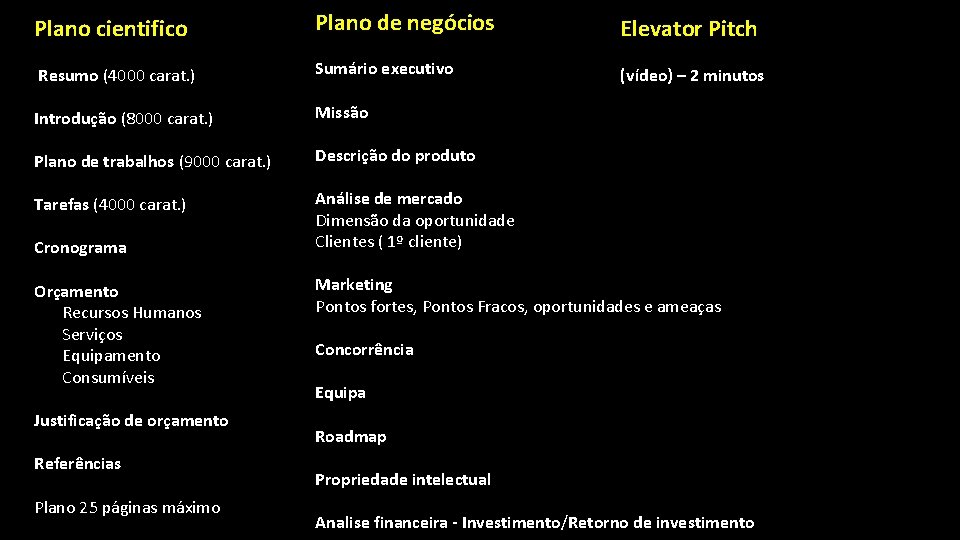 Plano cientifico

Resumo (4000 carat.)

Introdução (8000 carat.)

Plano de trabalhos (9000 carat.)

Tarefas (4000 carat.)

Cronograma

Orçamento
Recursos Humanos
Serviços
Equipamento
Consumíveis

Justificação de orçamento

Referências

Plano 25 páginas máximo

Plano de negócios

Sumário executivo

Missão

Descrição do produto

Análise de mercado
Dimensão da oportunidade
Clientes ( 1º cliente)

Marketing
Pontos fortes, Pontos Fracos, oportunidades e ameaças

Concorrência

Equipa

Roadmap

Propriedade intelectual

Analise financeira - Investimento/Retorno de investimento

Elevator Pitch

(vídeo) – 2 minutos